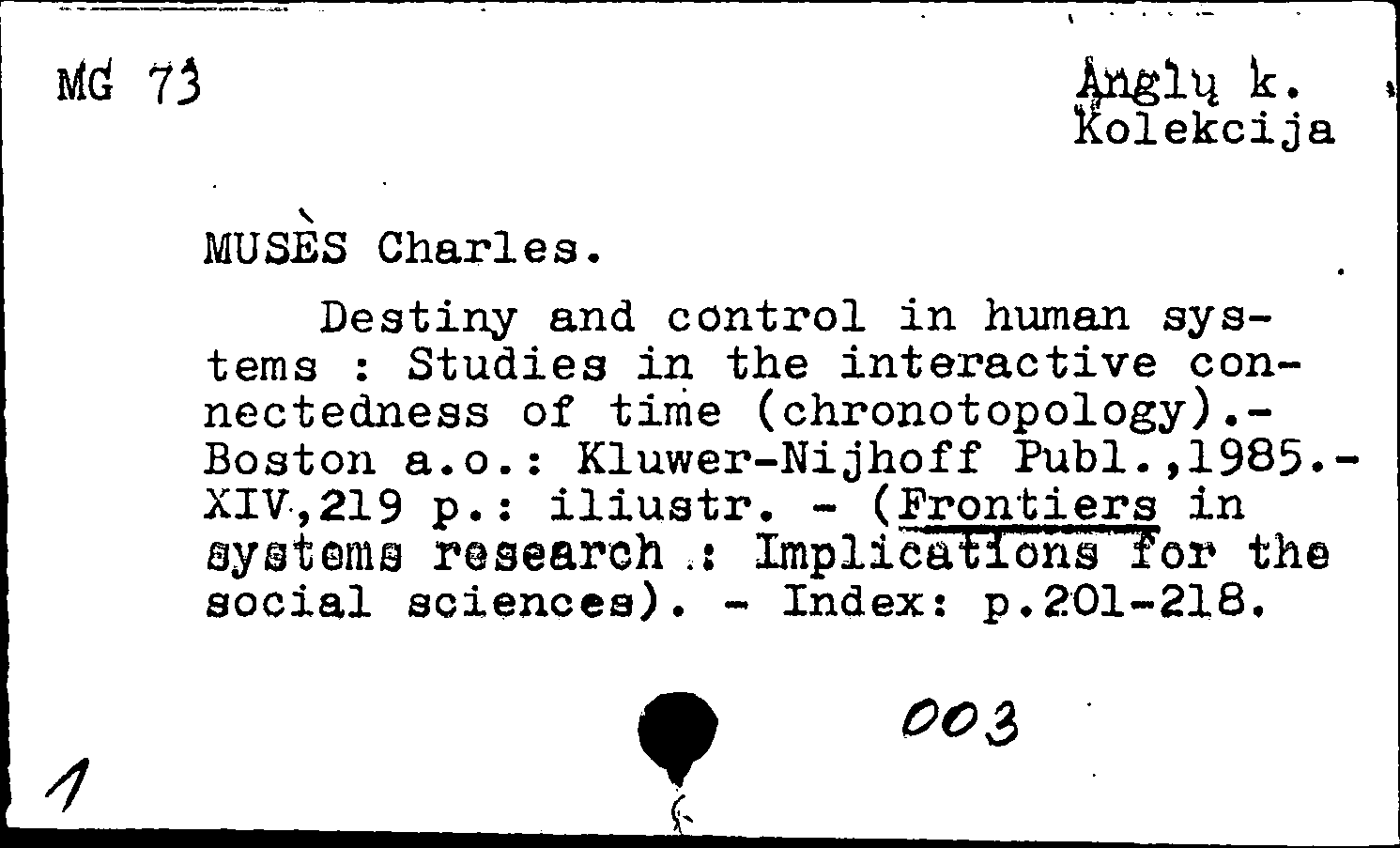 MG 73

Anglų k.
Kolekcija

MUSÈS Charles.

Destiny and control in human systems : Studies in the interactive connectedness of time (chronotopology).- Boston a.o.: Kluwer-Nijhoff Publ.,1985.- XIV,219 p.: iliustr. - (Frontiers in systems research : Implications for the social sciences). - Index: p.201-218.

003

1